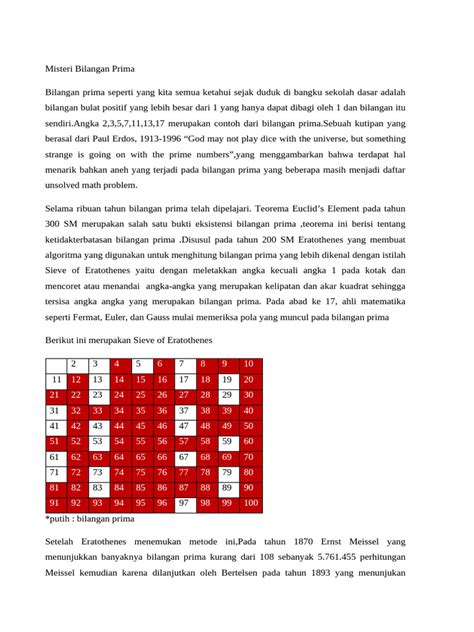 Misteri Bilangan Prima

Bilangan prima seperti yang kita semua ketahui sejak duduk di bangku sekolah dasar adalah bilangan bulat positif yang lebih besar dari 1 yang hanya dapat dibagi oleh 1 dan bilangan itu sendiri.Angka 2,3,5,7,11,13,17 merupakan contoh dari bilangan prima.Sebuah kutipan yang berasal dari Paul Erdos, 1913-1996 “God may not play dice with the universe, but something strange is going on with the prime numbers”,yang menggambarkan bahwa terdapat hal menarik bahkan aneh yang terjadi pada bilangan prima yang beberapa masih menjadi daftar unsolved math problem.

Selama ribuan tahun bilangan prima telah dipelajari. Teorema Euclid’s Element pada tahun 300 SM merupakan salah satu bukti eksistensi bilangan prima ,teorema ini berisi tentang ketidakterbatasan bilangan prima .Disusul pada tahun 200 SM Eratothenes yang membuat algoritma yang digunakan untuk menghitung bilangan prima yang lebih dikenal dengan istilah Sieve of Eratothenes yaitu dengan meletakkan angka kecuali angka 1 pada kotak dan mencoret atau menandai angka-angka yang merupakan kelipatan dan akar kuadrat sehingga tersisa angka angka yang merupakan bilangan prima. Pada abad ke 17, ahli matematika seperti Fermat, Euler, dan Gauss mulai memeriksa pola yang muncul pada bilangan prima

Berikut ini merupakan Sieve of Eratothenes

|  | 2 | 3 | 4 | 5 | 6 | 7 | 8 | 9 | 10 |
|---|---|---|---|---|---|---|---|---|---|
| 11 | 12 | 13 | 14 | 15 | 16 | 17 | 18 | 19 | 20 |
| 21 | 22 | 23 | 24 | 25 | 26 | 27 | 28 | 29 | 30 |
| 31 | 32 | 33 | 34 | 35 | 36 | 37 | 38 | 39 | 40 |
| 41 | 42 | 43 | 44 | 45 | 46 | 47 | 48 | 49 | 50 |
| 51 | 52 | 53 | 54 | 55 | 56 | 57 | 58 | 59 | 60 |
| 61 | 62 | 63 | 64 | 65 | 66 | 67 | 68 | 69 | 70 |
| 71 | 72 | 73 | 74 | 75 | 76 | 77 | 78 | 79 | 80 |
| 81 | 82 | 83 | 84 | 85 | 86 | 87 | 88 | 89 | 90 |
| 91 | 92 | 93 | 94 | 95 | 96 | 97 | 98 | 99 | 100 |

*putih : bilangan prima

Setelah Eratothenes menemukan metode ini,Pada tahun 1870 Ernst Meissel yang menunjukkan banyaknya bilangan prima kurang dari 108 sebanyak 5.761.455 perhitungan Meissel kemudian karena dilanjutkan oleh Bertelsen pada tahun 1893 yang menunjukan